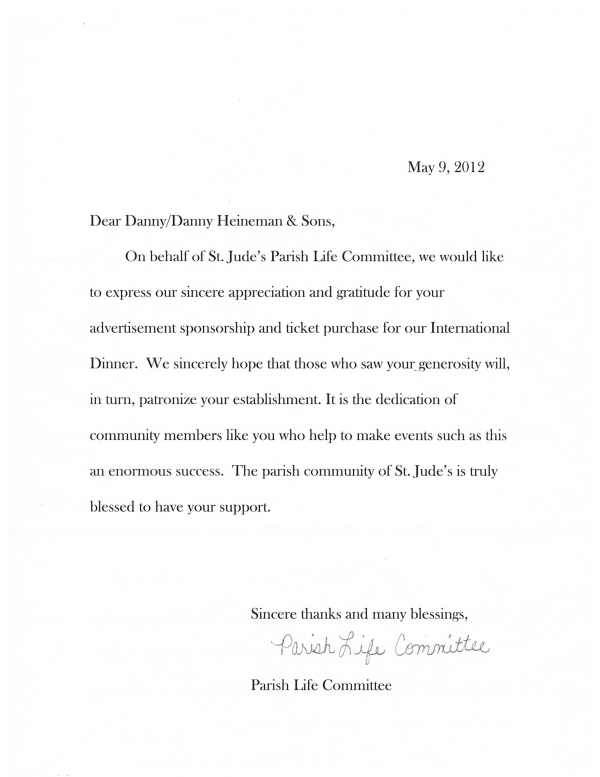 May 9, 2012

Dear Danny/Danny Heineman & Sons,

On behalf of St. Jude's Parish Life Committee, we would like to express our sincere appreciation and gratitude for your advertisement sponsorship and ticket purchase for our International Dinner. We sincerely hope that those who saw your generosity will, in turn, patronize your establishment. It is the dedication of community members like you who help to make events such as this an enormous success. The parish community of St. Jude's is truly blessed to have your support.

Sincere thanks and many blessings,

Parish Life Committee

Parish Life Committee